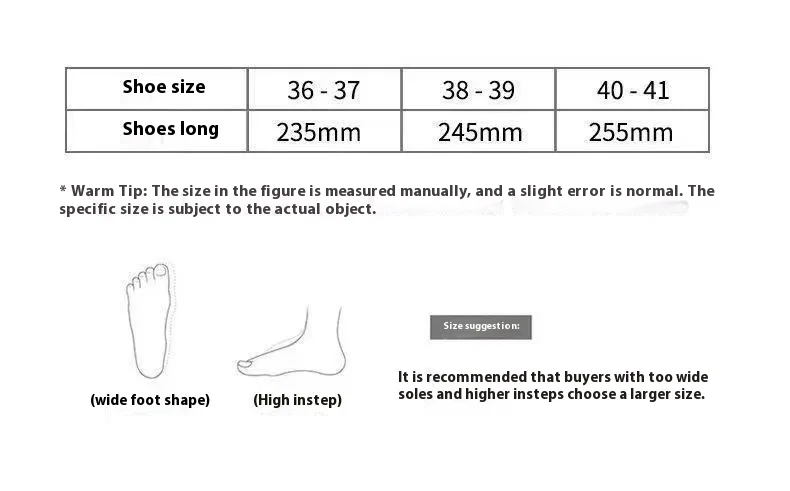 | Shoe size | 36 - 37 | 38 - 39 | 40 - 41 |
|---|---|---|---|
| Shoes long | 235mm | 245mm | 255mm |

* Warm Tip: The size in the figure is measured manually, and a slight error is normal. The specific size is subject to the actual object.

(wide foot shape)

(High instep)

Size suggestion:

It is recommended that buyers with too wide soles and higher insteps choose a larger size.